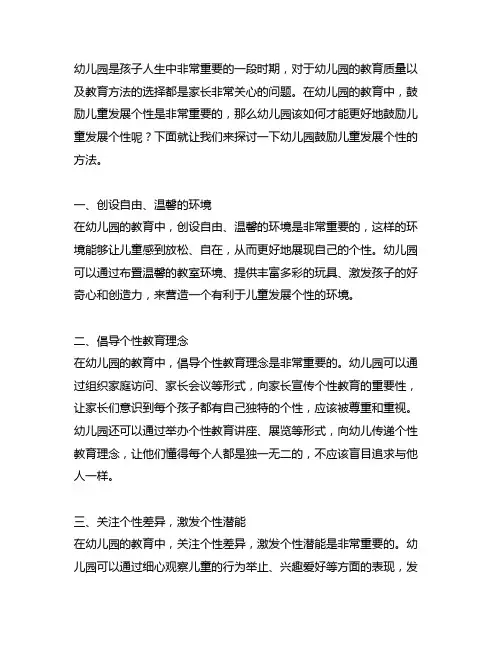 幼儿园是孩子人生中非常重要的一段时期，对于幼儿园的教育质量以及教育方法的选择都是家长非常关心的问题。在幼儿园的教育中，鼓励儿童发展个性是非常重要的，那么幼儿园该如何才能更好地鼓励儿童发展个性呢？下面就让我们来探讨一下幼儿园鼓励儿童发展个性的方法。

一、创设自由、温馨的环境
在幼儿园的教育中，创设自由、温馨的环境是非常重要的，这样的环境能够让儿童感到放松、自在，从而更好地展现自己的个性。幼儿园可以通过布置温馨的教室环境、提供丰富多彩的玩具、激发孩子的好奇心和创造力，来营造一个有利于儿童发展个性的环境。

二、倡导个性教育理念
在幼儿园的教育中，倡导个性教育理念是非常重要的。幼儿园可以通过组织家庭访问、家长会议等形式，向家长宣传个性教育的重要性，让家长们意识到每个孩子都有自己独特的个性，应该被尊重和重视。幼儿园还可以通过举办个性教育讲座、展览等形式，向幼儿传递个性教育理念，让他们懂得每个人都是独一无二的，不应该盲目追求与他人一样。

三、关注个性差异，激发个性潜能
在幼儿园的教育中，关注个性差异，激发个性潜能是非常重要的。幼儿园可以通过细心观察儿童的行为举止、兴趣爱好等方面的表现，发